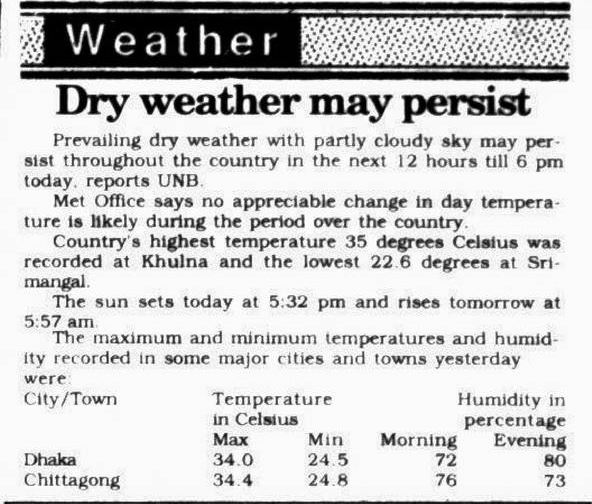 Weather

Dry weather may persist

Prevailing dry weather with partly cloudy sky may persist throughout the country in the next 12 hours till 6 pm today, reports UNB.

Met Office says no appreciable change in day temperature is likely during the period over the country.

Country's highest temperature 35 degrees Celsius was recorded at Khulna and the lowest 22.6 degrees at Srimangal.

The sun sets today at 5:32 pm and rises tomorrow at 5:57 am.

The maximum and minimum temperatures and humidity recorded in some major cities and towns yesterday were:

| City/Town | Temperature in Celsius Max | Min | Humidity in percentage Morning | Evening |
|---|---|---|---|---|
| Dhaka | 34.0 | 24.5 | 72 | 80 |
| Chittagong | 34.4 | 24.8 | 76 | 73 |